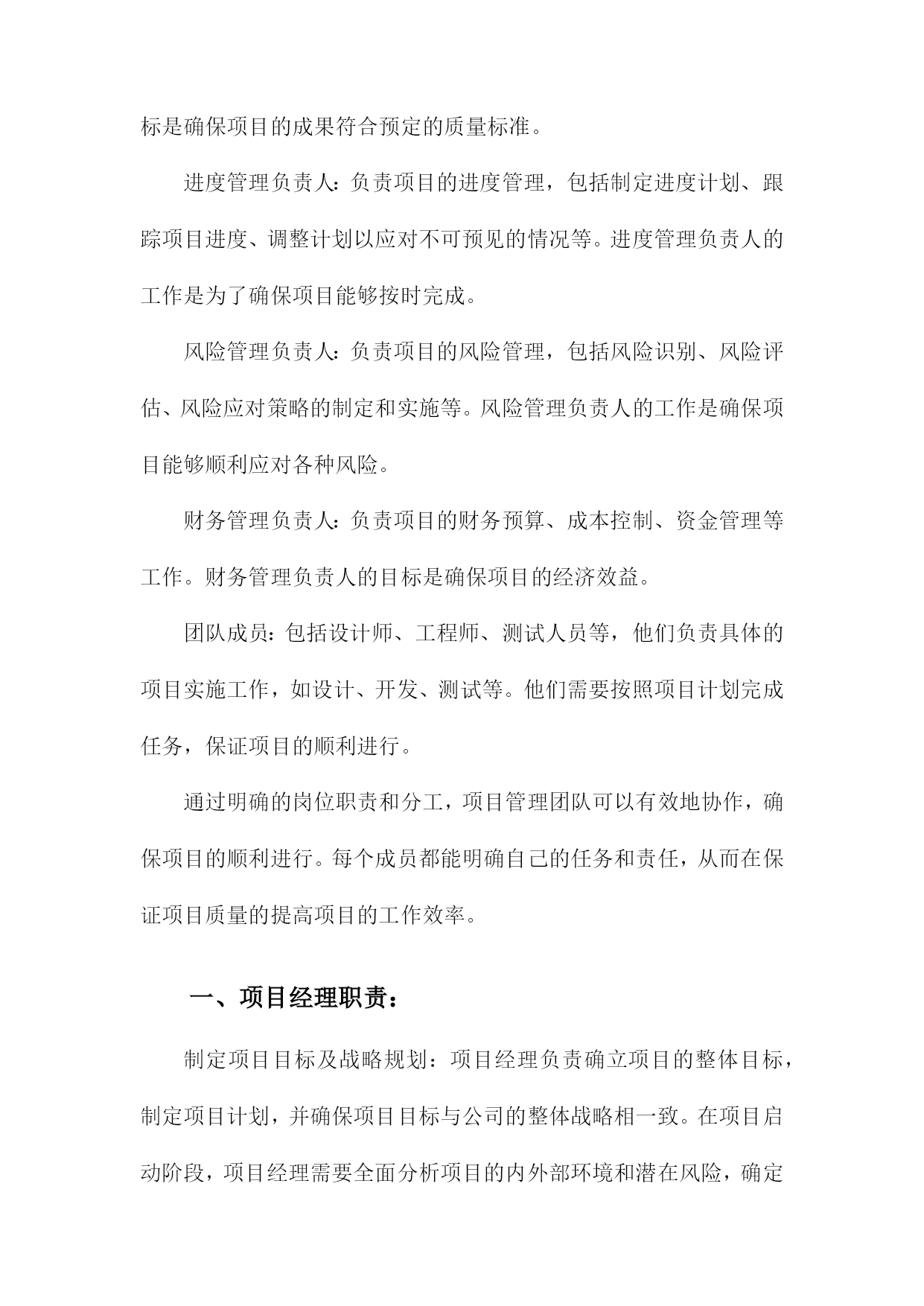 标是确保项目的成果符合预定的质量标准。

进度管理负责人：负责项目的进度管理，包括制定进度计划、跟踪项目进度、调整计划以应对不可预见的情况等。进度管理负责人的工作是为了确保项目能够按时完成。

风险管理负责人：负责项目的风险管理，包括风险识别、风险评估、风险应对策略的制定和实施等。风险管理负责人的工作是确保项目能够顺利应对各种风险。

财务管理负责人：负责项目的财务预算、成本控制、资金管理等工作。财务管理负责人的目标是确保项目的经济效益。

团队成员：包括设计师、工程师、测试人员等，他们负责具体的项目实施工作，如设计、开发、测试等。他们需要按照项目计划完成任务，保证项目的顺利进行。

通过明确的岗位职责和分工，项目管理团队可以有效地协作，确保项目的顺利进行。每个成员都能明确自己的任务和责任，从而在保证项目质量的提高项目的工作效率。

一、项目经理职责：

制定项目目标及战略规划：项目经理负责确立项目的整体目标，制定项目计划，并确保项目目标与公司的整体战略相一致。在项目启动阶段，项目经理需要全面分析项目的内外部环境和潜在风险，确定